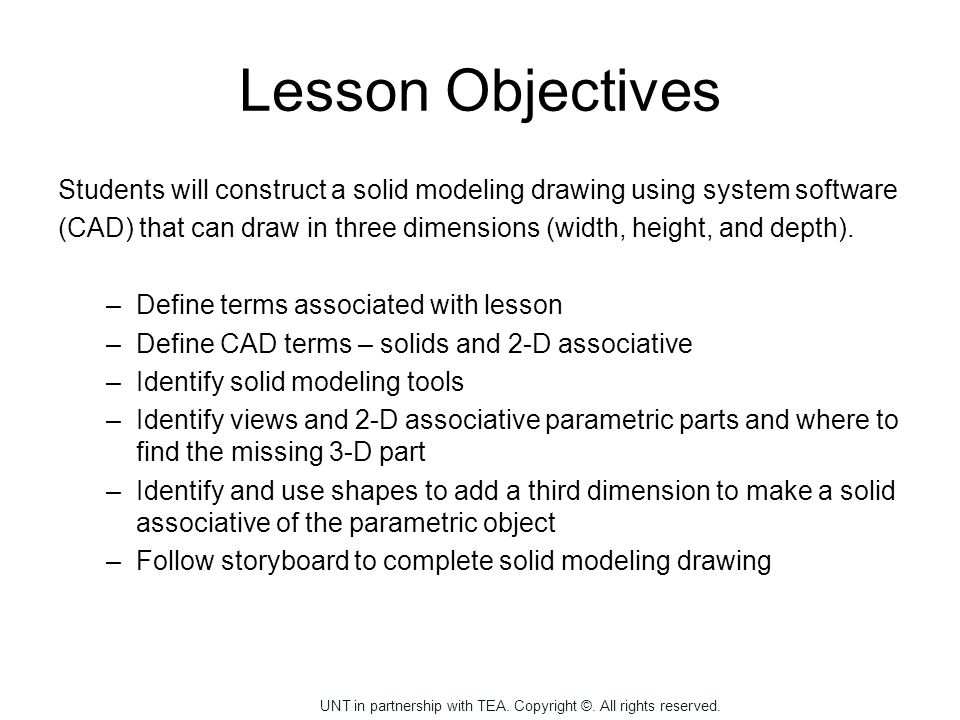 Lesson Objectives

Students will construct a solid modeling drawing using system software (CAD) that can draw in three dimensions (width, height, and depth).

– Define terms associated with lesson
– Define CAD terms – solids and 2-D associative
– Identify solid modeling tools
– Identify views and 2-D associative parametric parts and where to find the missing 3-D part
– Identify and use shapes to add a third dimension to make a solid associative of the parametric object
– Follow storyboard to complete solid modeling drawing

UNT in partnership with TEA. Copyright ©. All rights reserved.